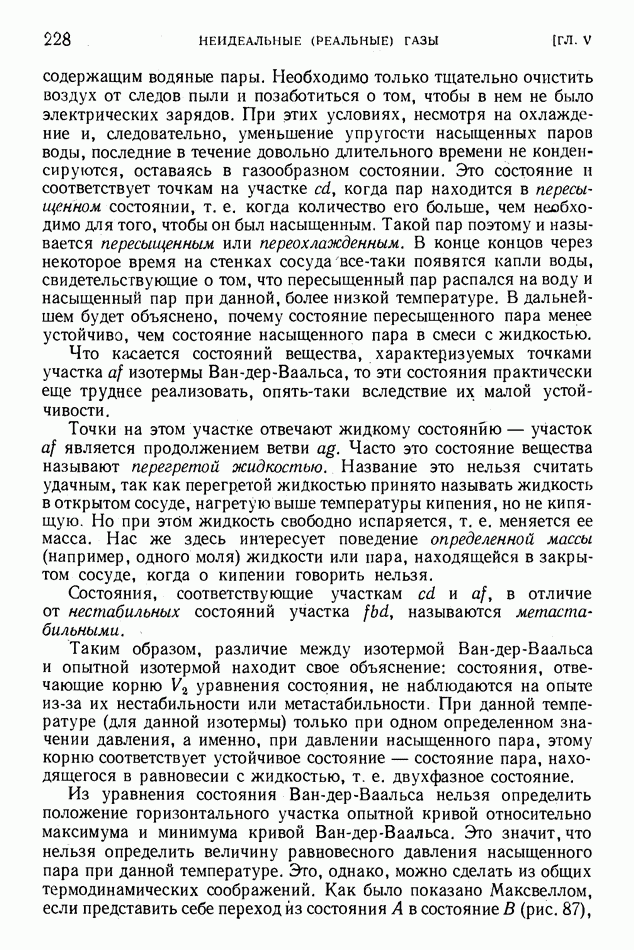 228 НЕИДЕАЛЬНЫЕ (РЕАЛЬНЫЕ) ГАЗЫ [ГЛ. V

содержащим водяные пары. Необходимо только тщательно очистить воздух от следов пыли и позаботиться о том, чтобы в нем не было электрических зарядов. При этих условиях, несмотря на охлаждение и, следовательно, уменьшение упругости насыщенных паров воды, последние в течение довольно длительного времени не конденсируются, оставаясь в газообразном состоянии. Это состояние и соответствует точкам на участке $cd$, когда пар находится в пересыщенном состоянии, т. е. когда количество его больше, чем необходимо для того, чтобы он был насыщенным. Такой пар поэтому и называется пересыщенным или переохлажденным. В конце концов через некоторое время на стенках сосуда все-таки появятся капли воды, свидетельствующие о том, что пересыщенный пар распался на воду и насыщенный пар при данной, более низкой температуре. В дальнейшем будет объяснено, почему состояние пересыщенного пара менее устойчиво, чем состояние насыщенного пара в смеси с жидкостью.

Что касается состояний вещества, характеризуемых точками участка $af$ изотермы Ван-дер-Ваальса, то эти состояния практически еще труднее реализовать, опять-таки вследствие их малой устойчивости.

Точки на этом участке отвечают жидкому состоянию — участок $af$ является продолжением ветви $ag$. Часто это состояние вещества называют перегретой жидкостью. Название это нельзя считать удачным, так как перегретой жидкостью принято называть жидкость в открытом сосуде, нагретую выше температуры кипения, но не кипящую. Но при этом жидкость свободно испаряется, т. е. меняется ее масса. Нас же здесь интересует поведение определенной массы (например, одного моля) жидкости или пара, находящейся в закрытом сосуде, когда о кипении говорить нельзя.

Состояния, соответствующие участкам $cd$ и $af$, в отличие от нестабильных состояний участка $fbd$, называются метастабильными.

Таким образом, различие между изотермой Ван-дер-Ваальса и опытной изотермой находит свое объяснение: состояния, отвечающие корню $V_2$ уравнения состояния, не наблюдаются на опыте из-за их нестабильности или метастабильности. При данной температуре (для данной изотермы) только при одном определенном значении давления, а именно, при давлении насыщенного пара, этому корню соответствует устойчивое состояние — состояние пара, находящегося в равновесии с жидкостью, т. е. двухфазное состояние.

Из уравнения состояния Ван-дер-Ваальса нельзя определить положение горизонтального участка опытной кривой относительно максимума и минимума кривой Ван-дер-Ваальса. Это значит, что нельзя определить величину равновесного давления насыщенного пара при данной температуре. Это, однако, можно сделать из общих термодинамических соображений. Как было показано Максвеллом, если представить себе переход из состояния $A$ в состояние $B$ (рис. 87),